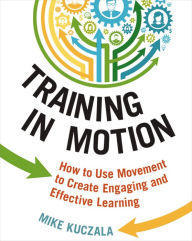 TRAINING IN MOTION

How to Use Movement to Create Engaging and Effective Learning

MIKE KUCZALA